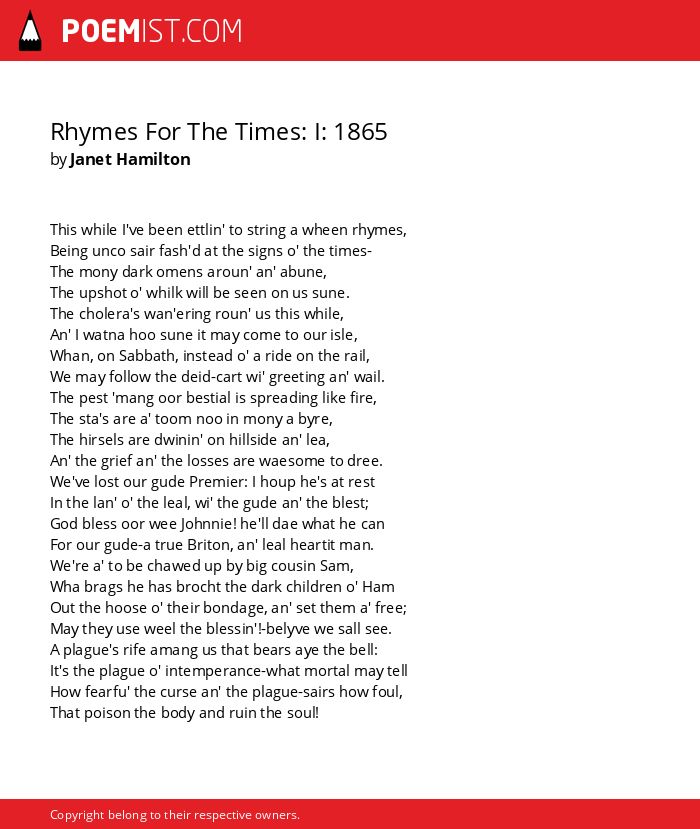 POEMIST.COM

Rhymes For The Times: I: 1865
by Janet Hamilton

This while I've been ettlin' to string a wheen rhymes,
Being unco sair fash'd at the signs o' the times-
The mony dark omens aroun' an' abune,
The upshot o' whilk will be seen on us sune.
The cholera's wan'ering roun' us this while,
An' I watna hoo sune it may come to our isle,
Whan, on Sabbath, instead o' a ride on the rail,
We may follow the deid-cart wi' greeting an' wail.
The pest 'mang oor bestial is spreading like fire,
The sta's are a' toom noo in mony a byre,
The hirsels are dwinin' on hillside an' lea,
An' the grief an' the losses are waesome to dree.
We've lost our gude Premier: I houp he's at rest
In the lan' o' the leal, wi' the gude an' the blest;
God bless oor wee Johnnie! he'll dae what he can
For our gude-a true Briton, an' leal heartit man.
We're a' to be chawed up by big cousin Sam,
Wha brags he has brocht the dark children o' Ham
Out the hoose o' their bondage, an' set them a' free;
May they use weel the blessin'!-belyve we sall see.
A plague's rife amang us that bears aye the bell:
It's the plague o' intemperance-what mortal may tell
How fearfu' the curse an' the plague-sairs how foul,
That poison the body and ruin the soul!

Copyright belong to their respective owners.